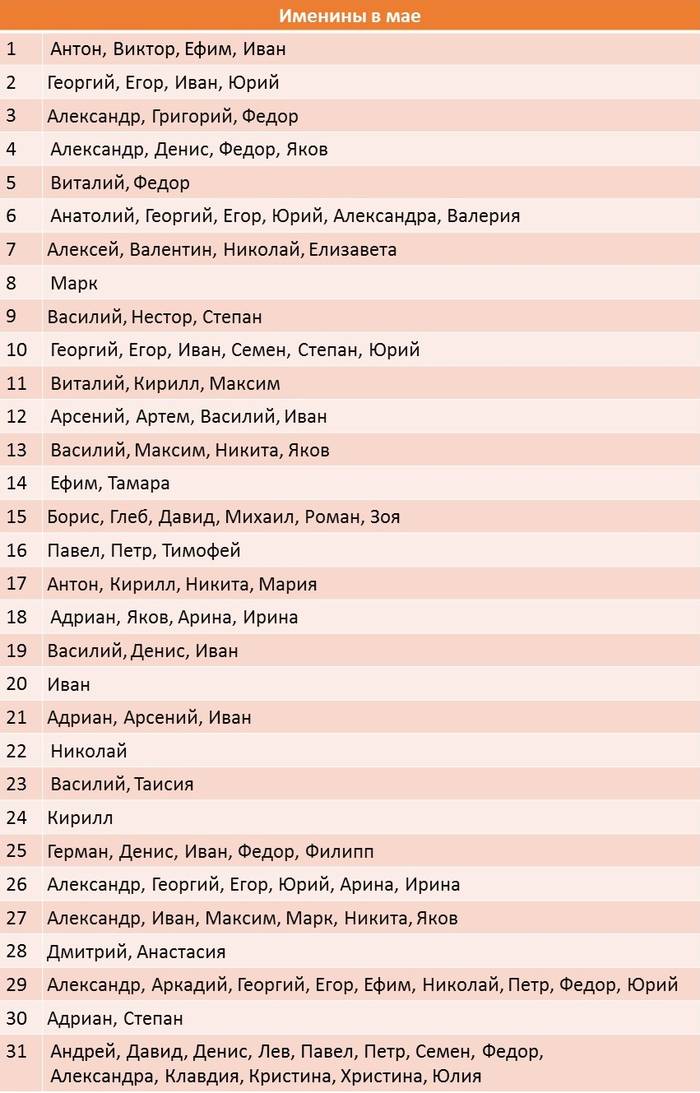 | Именины в мае | |
|---|---|
| 1 | Антон, Виктор, Ефим, Иван |
| 2 | Георгий, Егор, Иван, Юрий |
| 3 | Александр, Григорий, Федор |
| 4 | Александр, Денис, Федор, Яков |
| 5 | Виталий, Федор |
| 6 | Анатолий, Георгий, Егор, Юрий, Александра, Валерия |
| 7 | Алексей, Валентин, Николай, Елизавета |
| 8 | Марк |
| 9 | Василий, Нестор, Степан |
| 10 | Георгий, Егор, Иван, Семен, Степан, Юрий |
| 11 | Виталий, Кирилл, Максим |
| 12 | Арсений, Артем, Василий, Иван |
| 13 | Василий, Максим, Никита, Яков |
| 14 | Ефим, Тамара |
| 15 | Борис, Глеб, Давид, Михаил, Роман, Зоя |
| 16 | Павел, Петр, Тимофей |
| 17 | Антон, Кирилл, Никита, Мария |
| 18 | Адриан, Яков, Арина, Ирина |
| 19 | Василий, Денис, Иван |
| 20 | Иван |
| 21 | Адриан, Арсений, Иван |
| 22 | Николай |
| 23 | Василий, Таисия |
| 24 | Кирилл |
| 25 | Герман, Денис, Иван, Федор, Филипп |
| 26 | Александр, Георгий, Егор, Юрий, Арина, Ирина |
| 27 | Александр, Иван, Максим, Марк, Никита, Яков |
| 28 | Дмитрий, Анастасия |
| 29 | Александр, Аркадий, Георгий, Егор, Ефим, Николай, Петр, Федор, Юрий |
| 30 | Адриан, Степан |
| 31 | Андрей, Давид, Денис, Лев, Павел, Петр, Семен, Федор, Александра, Клавдия, Кристина, Христина, Юлия |